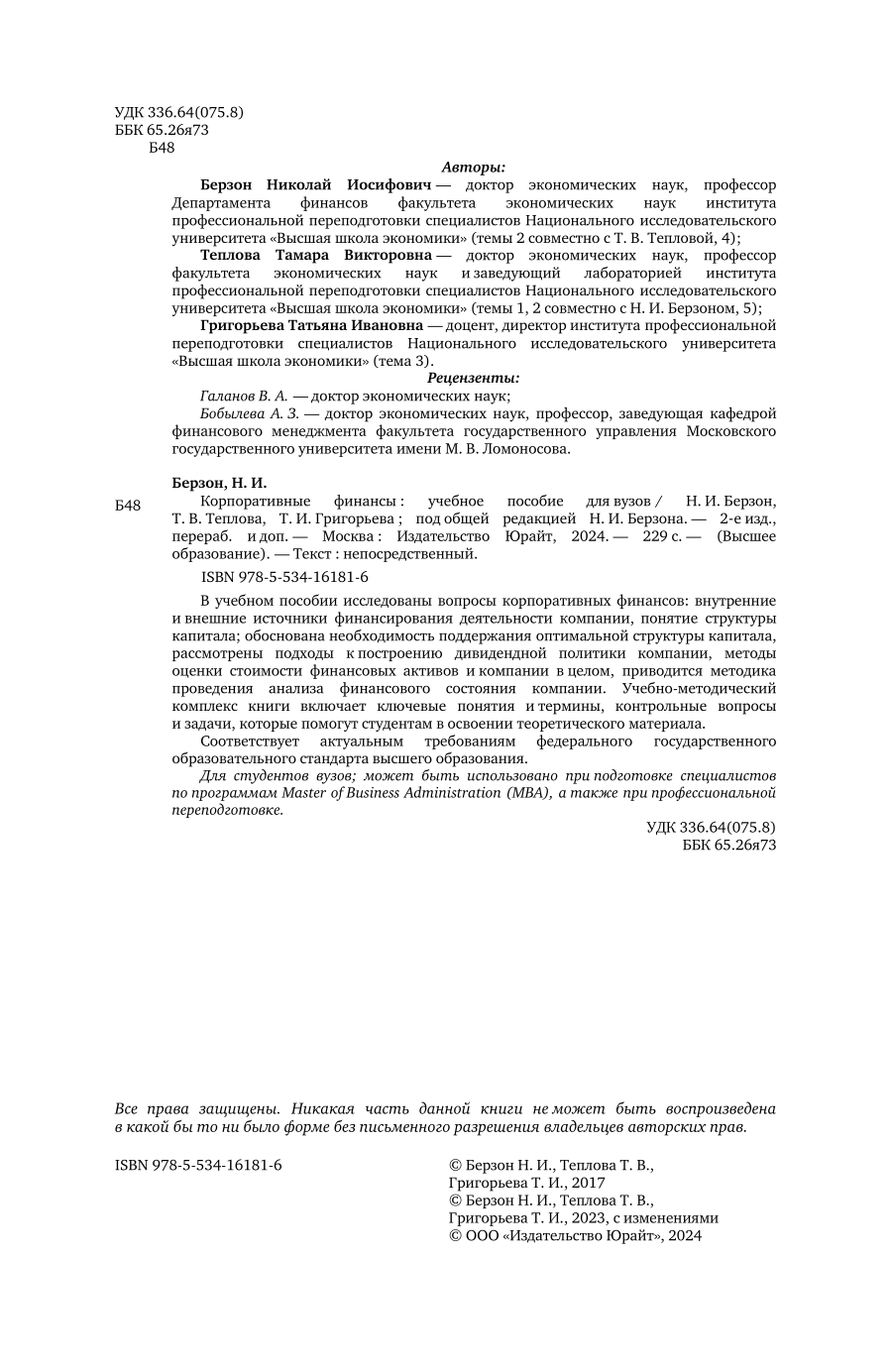 УДК 336.64(075.8)
ББК 65.26я73
Б48

Авторы:

Берзон Николай Иосифович — доктор экономических наук, профессор Департамента финансов факультета экономических наук института профессиональной переподготовки специалистов Национального исследовательского университета «Высшая школа экономики» (темы 2 совместно с Т. В. Тепловой, 4);

Теплова Тамара Викторовна — доктор экономических наук, профессор факультета экономических наук и заведующий лабораторией института профессиональной переподготовки специалистов Национального исследовательского университета «Высшая школа экономики» (темы 1, 2 совместно с Н. И. Берзоном, 5);

Григорьева Татьяна Ивановна — доцент, директор института профессиональной переподготовки специалистов Национального исследовательского университета «Высшая школа экономики» (тема 3).

Рецензенты:

Галанов В. А. — доктор экономических наук;

Бобылева А. З. — доктор экономических наук, профессор, заведующая кафедрой финансового менеджмента факультета государственного управления Московского государственного университета имени М. В. Ломоносова.

Берзон, Н. И.

Б48 Корпоративные финансы : учебное пособие для вузов / Н. И. Берзон, Т. В. Теплова, Т. И. Григорьева ; под общей редакцией Н. И. Берзона. — 2-е изд., перераб. и доп. — Москва : Издательство Юрайт, 2024. — 229 с. — (Высшее образование). — Текст : непосредственный.

ISBN 978-5-534-16181-6

В учебном пособии исследованы вопросы корпоративных финансов: внутренние и внешние источники финансирования деятельности компании, понятие структуры капитала; обоснована необходимость поддержания оптимальной структуры капитала, рассмотрены подходы к построению дивидендной политики компании, методы оценки стоимости финансовых активов и компании в целом, приводится методика проведения анализа финансового состояния компании. Учебно-методический комплекс книги включает ключевые понятия и термины, контрольные вопросы и задачи, которые помогут студентам в освоении теоретического материала.

Соответствует актуальным требованиям федерального государственного образовательного стандарта высшего образования.

Для студентов вузов; может быть использовано при подготовке специалистов по программам Master of Business Administration (MBA), а также при профессиональной переподготовке.

УДК 336.64(075.8)
ББК 65.26я73

Все права защищены. Никакая часть данной книги не может быть воспроизведена в какой бы то ни было форме без письменного разрешения владельцев авторских прав.

ISBN 978-5-534-16181-6

© Берзон Н. И., Теплова Т. В., Григорьева Т. И., 2017
© Берзон Н. И., Теплова Т. В., Григорьева Т. И., 2023, с изменениями
© ООО «Издательство Юрайт», 2024